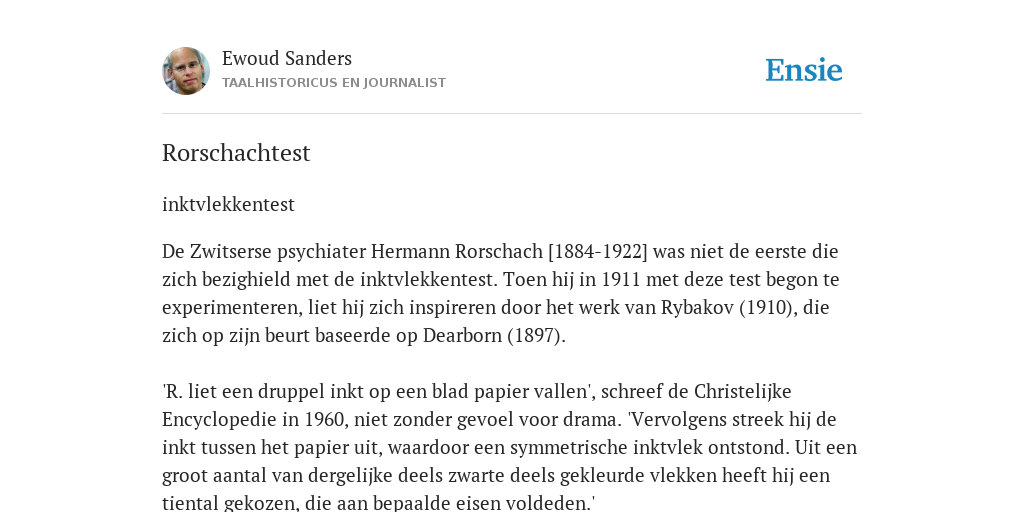 Ewoud Sanders
TAALHISTORICUS EN JOURNALIST

Ensie

Rorschachtest

inktvlekkentest

De Zwitserse psychiater Hermann Rorschach [1884-1922] was niet de eerste die zich bezighield met de inktvlekkentest. Toen hij in 1911 met deze test begon te experimenteren, liet hij zich inspireren door het werk van Rybakov (1910), die zich op zijn beurt baseerde op Dearborn (1897).

'R. liet een druppel inkt op een blad papier vallen', schreef de Christelijke Encyclopedie in 1960, niet zonder gevoel voor drama. 'Vervolgens streek hij de inkt tussen het papier uit, waardoor een symmetrische inktvlek ontstond. Uit een groot aantal van dergelijke deels zwarte deels gekleurde vlekken heeft hij een tiental gekozen, die aan bepaalde eisen voldeden.'